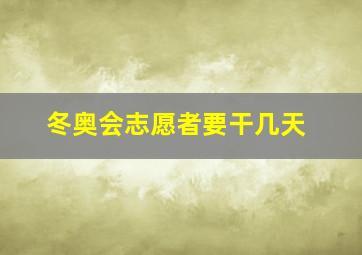 冬奥会志愿者要干几天